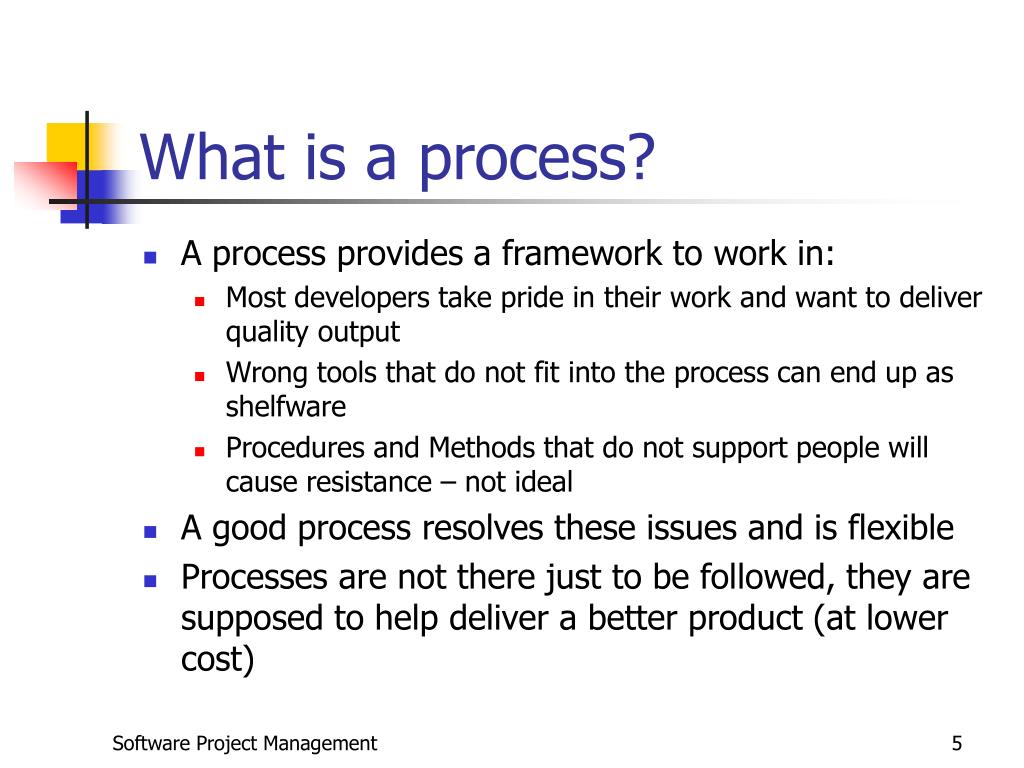 What is a process?

- A process provides a framework to work in:
  - Most developers take pride in their work and want to deliver quality output
  - Wrong tools that do not fit into the process can end up as shelfware
  - Procedures and Methods that do not support people will cause resistance – not ideal
- A good process resolves these issues and is flexible
- Processes are not there just to be followed, they are supposed to help deliver a better product (at lower cost)

Software Project Management

5